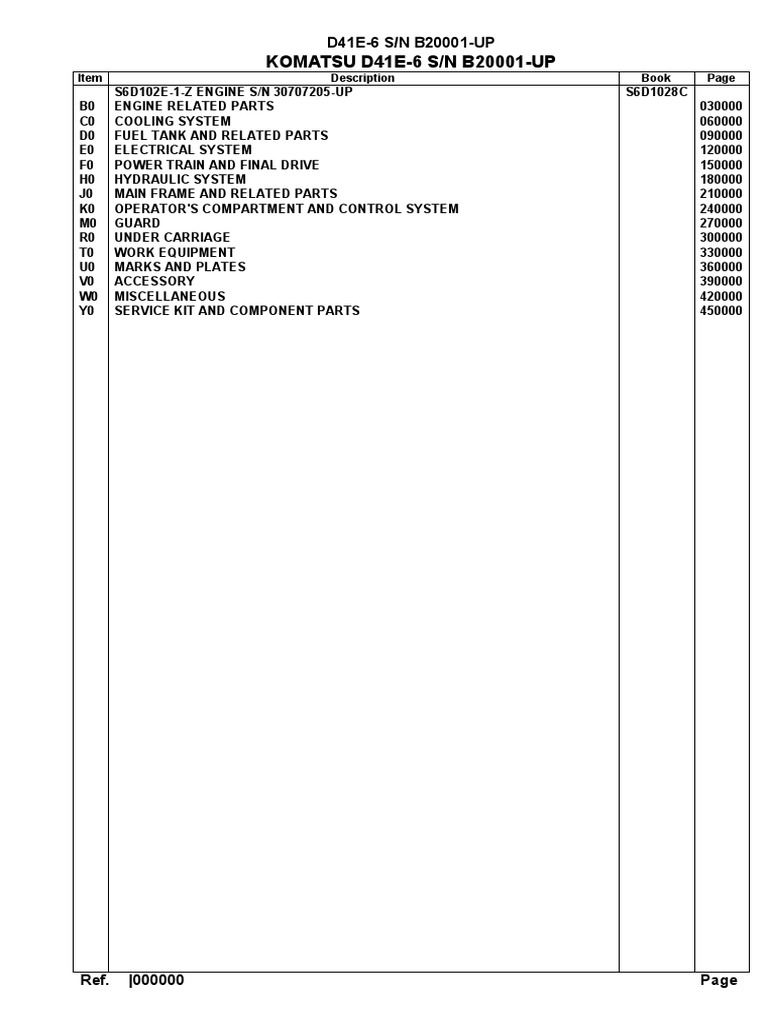 D41E-6 S/N B20001-UP
KOMATSU D41E-6 S/N B20001-UP

| Item | Description | Book | Page |
|---|---|---|---|
| | S6D102E-1-Z ENGINE S/N 30707205-UP | S6D1028C | |
| B0 | ENGINE RELATED PARTS | | 030000 |
| C0 | COOLING SYSTEM | | 060000 |
| D0 | FUEL TANK AND RELATED PARTS | | 090000 |
| E0 | ELECTRICAL SYSTEM | | 120000 |
| F0 | POWER TRAIN AND FINAL DRIVE | | 150000 |
| H0 | HYDRAULIC SYSTEM | | 180000 |
| J0 | MAIN FRAME AND RELATED PARTS | | 210000 |
| K0 | OPERATOR'S COMPARTMENT AND CONTROL SYSTEM | | 240000 |
| M0 | GUARD | | 270000 |
| R0 | UNDER CARRIAGE | | 300000 |
| T0 | WORK EQUIPMENT | | 330000 |
| U0 | MARKS AND PLATES | | 360000 |
| V0 | ACCESSORY | | 390000 |
| W0 | MISCELLANEOUS | | 420000 |
| Y0 | SERVICE KIT AND COMPONENT PARTS | | 450000 |

Ref. |000000 Page